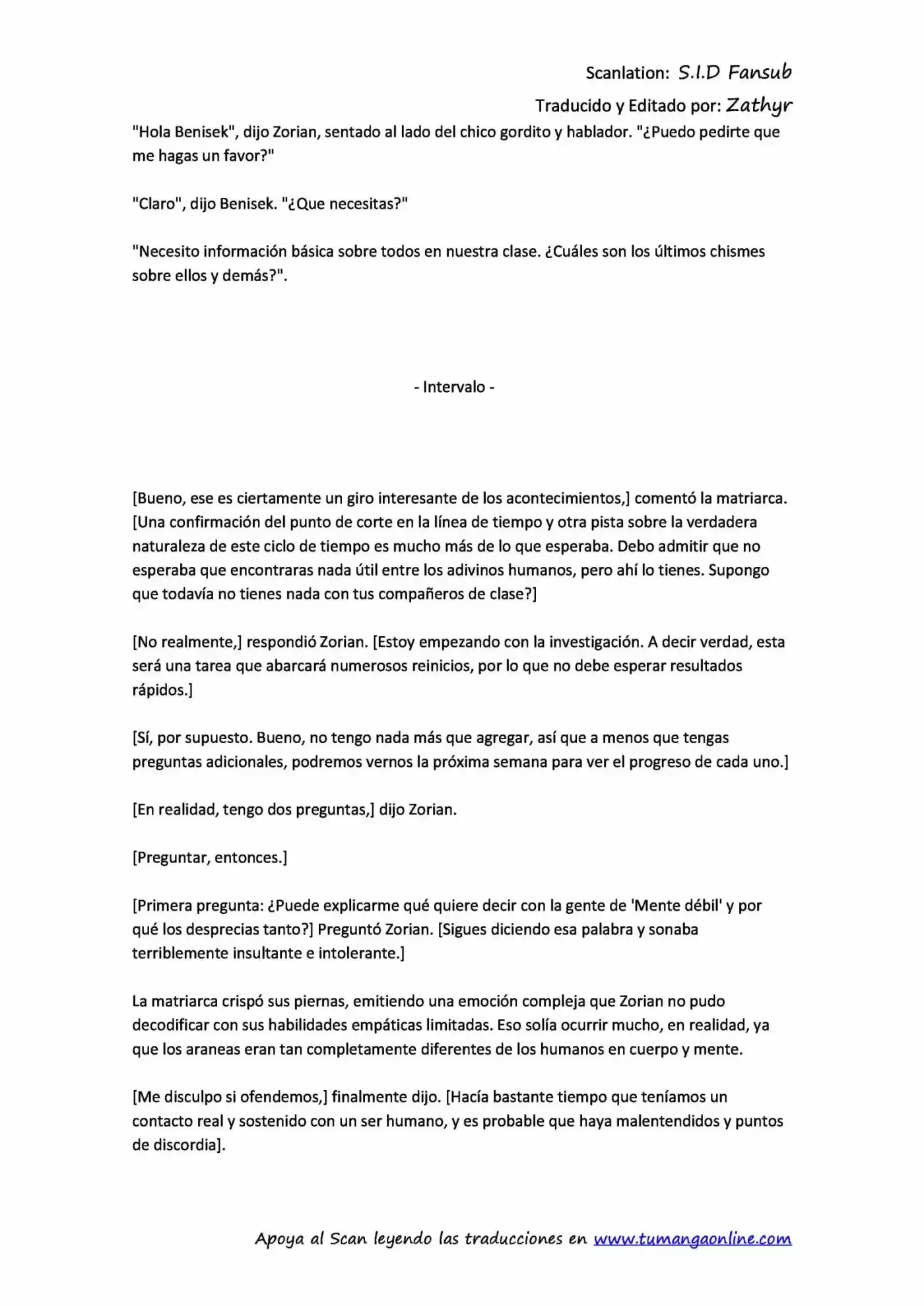 Scanlation: S.I.D Fansub

Traducido y Editado por: Zathyr

"Hola Benisek", dijo Zorian, sentado al lado del chico gordito y hablador. "¿Puedo pedirte que me hagas un favor?"

"Claro", dijo Benisek. "¿Que necesitas?"

"Necesito información básica sobre todos en nuestra clase. ¿Cuáles son los últimos chismes sobre ellos y demás?".

- Intervalo -

[Bueno, ese es ciertamente un giro interesante de los acontecimientos,] comentó la matriarca. [Una confirmación del punto de corte en la línea de tiempo y otra pista sobre la verdadera naturaleza de este ciclo de tiempo es mucho más de lo que esperaba. Debo admitir que no esperaba que encontraras nada útil entre los adivinos humanos, pero ahí lo tienes. Supongo que todavía no tienes nada con tus compañeros de clase?]

[No realmente,] respondió Zorian. [Estoy empezando con la investigación. A decir verdad, esta será una tarea que abarcará numerosos reinicios, por lo que no debe esperar resultados rápidos.]

[Sí, por supuesto. Bueno, no tengo nada más que agregar, así que a menos que tengas preguntas adicionales, podremos vernos la próxima semana para ver el progreso de cada uno.]

[En realidad, tengo dos preguntas,] dijo Zorian.

[Preguntar, entonces.]

[Primera pregunta: ¿Puede explicarme qué quiere decir con la gente de 'Mente débil' y por qué los desprecias tanto?] Preguntó Zorian. [Sigues diciendo esa palabra y sonaba terriblemente insultante e intolerante.]

La matriarca crispó sus piernas, emitiendo una emoción compleja que Zorian no pudo decodificar con sus habilidades empáticas limitadas. Eso solía ocurrir mucho, en realidad, ya que los araneas eran tan completamente diferentes de los humanos en cuerpo y mente.

[Me disculpo si ofendemos,] finalmente dijo. [Hacía bastante tiempo que teníamos un contacto real y sostenido con un ser humano, y es probable que haya malentendidos y puntos de discordia].

Apoya al Scan leyendo las traducciones en www.tumangaonline.com